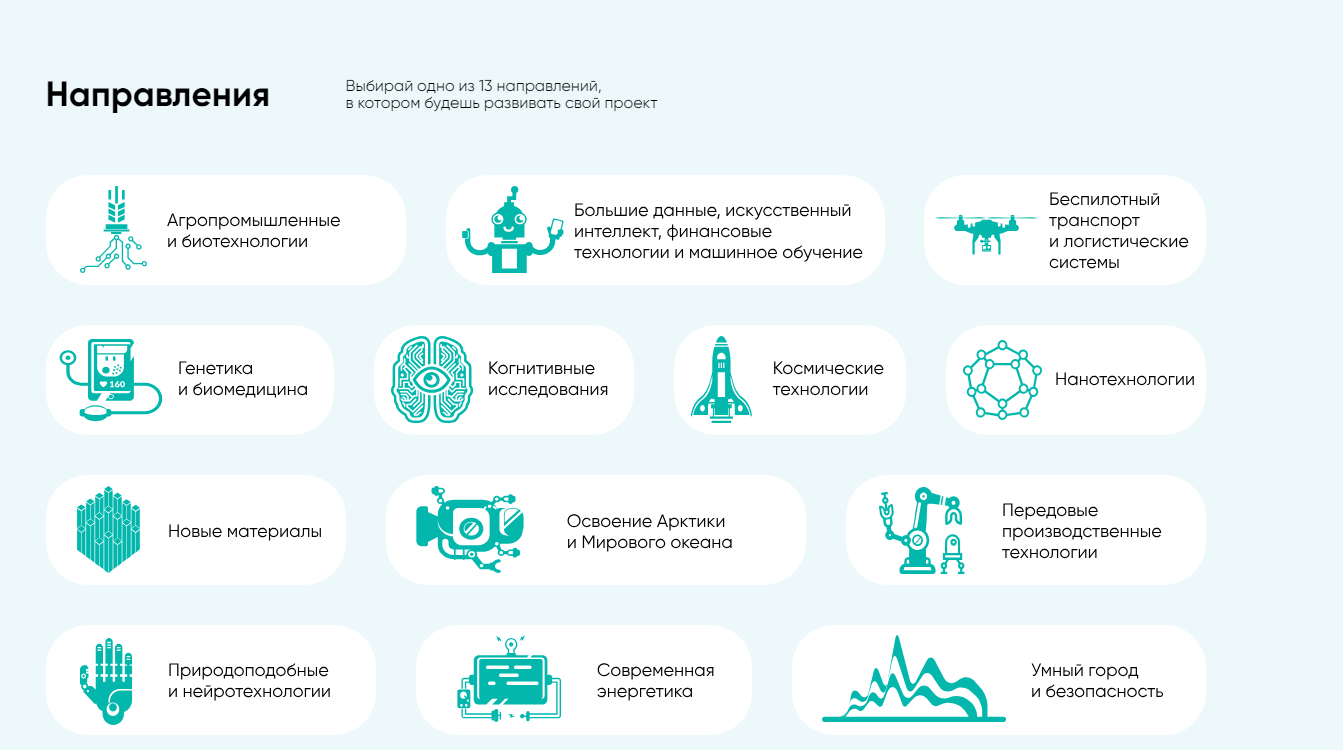 Направления

Выбирай одно из 13 направлений, в котором будешь развивать свой проект

Агропромышленные и биотехнологии

Большие данные, искусственный интеллект, финансовые технологии и машинное обучение

Беспилотный транспорт и логистические системы

160

Генетика и биомедицина

Когнитивные исследования

Космические технологии

Нанотехнологии

Новые материалы

Освоение Арктики и Мирового океана

Передовые производственные технологии

Природоподобные и нейротехнологии

Современная энергетика

Умный город и безопасность